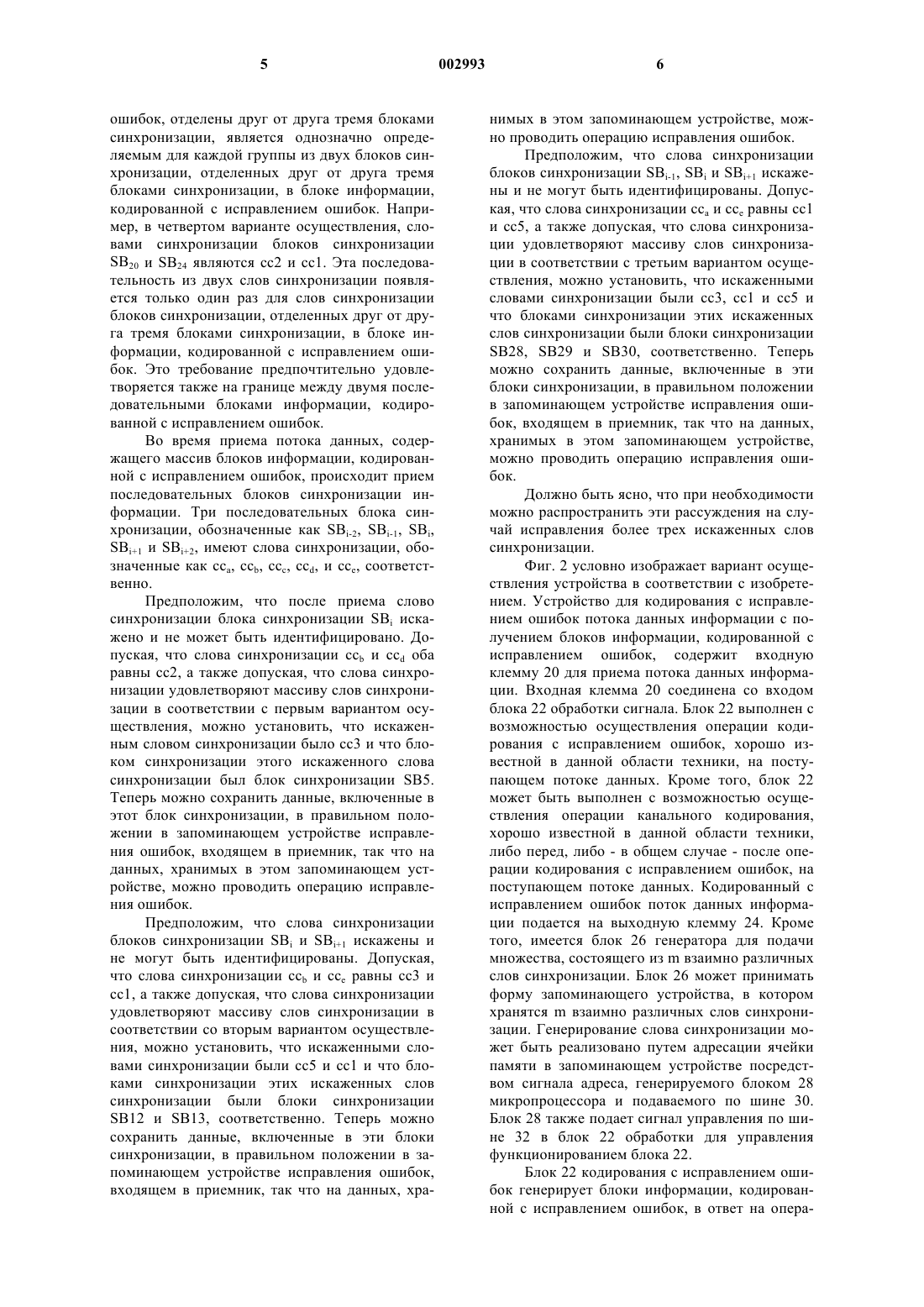 5 002993 6

ошибок, отделены друг от друга тремя блоками синхронизации, является однозначно определяемым для каждой группы из двух блоков синхронизации, отделенных друг от друга тремя блоками синхронизации, в блоке информации, кодированной с исправлением ошибок. Например, в четвертом варианте осуществления, словами синхронизации блоков синхронизации $SB_{20}$ и $SB_{24}$ являются cc2 и cc1. Эта последовательность из двух слов синхронизации появляется только один раз для слов синхронизации блоков синхронизации, отделенных друг от друга тремя блоками синхронизации, в блоке информации, кодированной с исправлением ошибок. Это требование предпочтительно удовлетворяется также на границе между двумя последовательными блоками информации, кодированной с исправлением ошибок.

Во время приема потока данных, содержащего массив блоков информации, кодированной с исправлением ошибок, происходит прием последовательных блоков синхронизации информации. Три последовательных блока синхронизации, обозначенные как $SB_{i-2}$, $SB_{i-1}$, $SB_i$, $SB_{i+1}$ и $SB_{i+2}$, имеют слова синхронизации, обозначенные как $cc_a$, $cc_b$, $cc_c$, $cc_d$, и $cc_e$, соответственно.

Предположим, что после приема слово синхронизации блока синхронизации $SB_i$ искажено и не может быть идентифицировано. Допуская, что слова синхронизации $cc_b$ и $cc_d$ оба равны cc2, а также допуская, что слова синхронизации удовлетворяют массиву слов синхронизации в соответствии с первым вариантом осуществления, можно установить, что искаженным словом синхронизации было cc3 и что блоком синхронизации этого искаженного слова синхронизации был блок синхронизации SB5. Теперь можно сохранить данные, включенные в этот блок синхронизации, в правильном положении в запоминающем устройстве исправления ошибок, входящем в приемник, так что на данных, хранимых в этом запоминающем устройстве, можно проводить операцию исправления ошибок.

Предположим, что слова синхронизации блоков синхронизации $SB_i$ и $SB_{i+1}$ искажены и не могут быть идентифицированы. Допуская, что слова синхронизации $cc_b$ и $cc_e$ равны cc3 и cc1, а также допуская, что слова синхронизации удовлетворяют массиву слов синхронизации в соответствии со вторым вариантом осуществления, можно установить, что искаженными словами синхронизации были cc5 и cc1 и что блоками синхронизации этих искаженных слов синхронизации были блоки синхронизации SB12 и SB13, соответственно. Теперь можно сохранить данные, включенные в эти блоки синхронизации, в правильном положении в запоминающем устройстве исправления ошибок, входящем в приемник, так что на данных, хранимых в этом запоминающем устройстве, можно проводить операцию исправления ошибок.

Предположим, что слова синхронизации блоков синхронизации $SB_{i-1}$, $SB_i$ и $SB_{i+1}$ искажены и не могут быть идентифицированы. Допуская, что слова синхронизации $cc_a$ и $cc_e$ равны cc1 и cc5, а также допуская, что слова синхронизации удовлетворяют массиву слов синхронизации в соответствии с третьим вариантом осуществления, можно установить, что искаженными словами синхронизации были cc3, cc1 и cc5 и что блоками синхронизации этих искаженных слов синхронизации были блоки синхронизации SB28, SB29 и SB30, соответственно. Теперь можно сохранить данные, включенные в эти блоки синхронизации, в правильном положении в запоминающем устройстве исправления ошибок, входящем в приемник, так что на данных, хранимых в этом запоминающем устройстве, можно проводить операцию исправления ошибок.

Должно быть ясно, что при необходимости можно распространить эти рассуждения на случай исправления более трех искаженных слов синхронизации.

Фиг. 2 условно изображает вариант осуществления устройства в соответствии с изобретением. Устройство для кодирования с исправлением ошибок потока данных информации с получением блоков информации, кодированной с исправлением ошибок, содержит входную клемму 20 для приема потока данных информации. Входная клемма 20 соединена со входом блока 22 обработки сигнала. Блок 22 выполнен с возможностью осуществления операции кодирования с исправлением ошибок, хорошо известной в данной области техники, на поступающем потоке данных. Кроме того, блок 22 может быть выполнен с возможностью осуществления операции канального кодирования, хорошо известной в данной области техники, либо перед, либо - в общем случае - после операции кодирования с исправлением ошибок, на поступающем потоке данных. Кодированный с исправлением ошибок поток данных информации подается на выходную клемму 24. Кроме того, имеется блок 26 генератора для подачи множества, состоящего из m взаимно различных слов синхронизации. Блок 26 может принимать форму запоминающего устройства, в котором хранятся m взаимно различных слов синхронизации. Генерирование слова синхронизации может быть реализовано путем адресации ячейки памяти в запоминающем устройстве посредством сигнала адреса, генерируемого блоком 28 микропроцессора и подаваемого по шине 30. Блок 28 также подает сигнал управления по шине 32 в блок 22 обработки для управления функционированием блока 22.

Блок 22 кодирования с исправлением ошибок генерирует блоки информации, кодированной с исправлением ошибок, в ответ на опера-